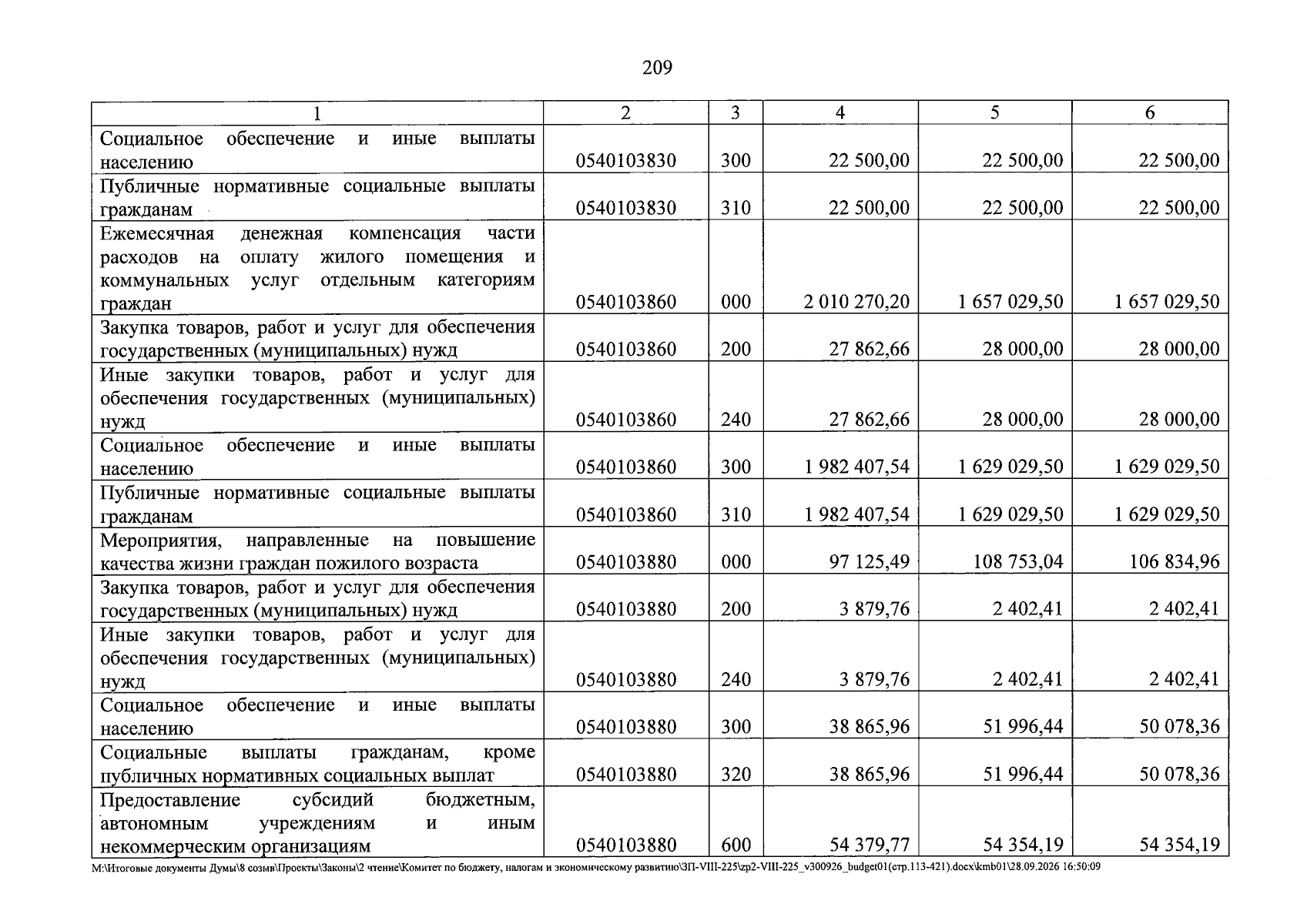 209

| 1 | 2 | 3 | 4 | 5 | 6 |
|---|---|---|---|---|---|
| Социальное обеспечение и иные выплаты населению | 0540103830 | 300 | 22 500,00 | 22 500,00 | 22 500,00 |
| Публичные нормативные социальные выплаты гражданам | 0540103830 | 310 | 22 500,00 | 22 500,00 | 22 500,00 |
| Ежемесячная денежная компенсация части расходов на оплату жилого помещения и коммунальных услуг отдельным категориям граждан | 0540103860 | 000 | 2 010 270,20 | 1 657 029,50 | 1 657 029,50 |
| Закупка товаров, работ и услуг для обеспечения государственных (муниципальных) нужд | 0540103860 | 200 | 27 862,66 | 28 000,00 | 28 000,00 |
| Иные закупки товаров, работ и услуг для обеспечения государственных (муниципальных) нужд | 0540103860 | 240 | 27 862,66 | 28 000,00 | 28 000,00 |
| Социальное обеспечение и иные выплаты населению | 0540103860 | 300 | 1 982 407,54 | 1 629 029,50 | 1 629 029,50 |
| Публичные нормативные социальные выплаты гражданам | 0540103860 | 310 | 1 982 407,54 | 1 629 029,50 | 1 629 029,50 |
| Мероприятия, направленные на повышение качества жизни граждан пожилого возраста | 0540103880 | 000 | 97 125,49 | 108 753,04 | 106 834,96 |
| Закупка товаров, работ и услуг для обеспечения государственных (муниципальных) нужд | 0540103880 | 200 | 3 879,76 | 2 402,41 | 2 402,41 |
| Иные закупки товаров, работ и услуг для обеспечения государственных (муниципальных) нужд | 0540103880 | 240 | 3 879,76 | 2 402,41 | 2 402,41 |
| Социальное обеспечение и иные выплаты населению | 0540103880 | 300 | 38 865,96 | 51 996,44 | 50 078,36 |
| Социальные выплаты гражданам, кроме публичных нормативных социальных выплат | 0540103880 | 320 | 38 865,96 | 51 996,44 | 50 078,36 |
| Предоставление субсидий бюджетным, автономным учреждениям и иным некоммерческим организациям | 0540103880 | 600 | 54 379,77 | 54 354,19 | 54 354,19 |

M:\Итоговые документы Думы\8 созыв\Проекты\Законы\2 чтение\Комитет по бюджету, налогам и экономическому развитию\ЗП-VIII-225\zp2-VIII-225_v300926_budget01(стр.113-421).docx\kmb01\28.09.2026 16:50:09